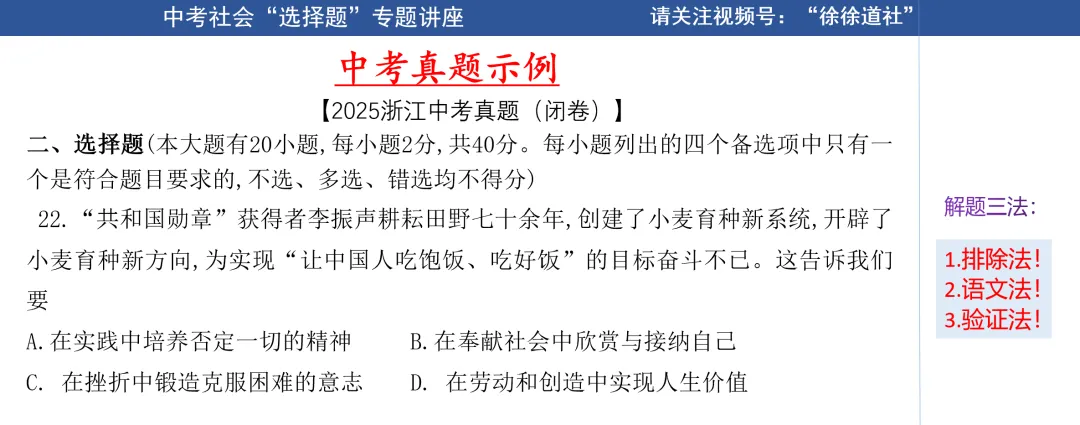 中考社会“选择题”专题讲座

请关注视频号：“徐徐道社”

中考真题示例

【2025浙江中考真题（闭卷）】

二、选择题(本大题有20小题,每小题2分,共40分。每小题列出的四个备选项中只有一个是符合题目要求的,不选、多选、错选均不得分)

22.“共和国勋章”获得者李振声耕耘田野七十余年,创建了小麦育种新系统,开辟了小麦育种新方向,为实现“让中国人吃饱饭、吃好饭”的目标奋斗不已。这告诉我们要

A.在实践中培养否定一切的精神

B.在奉献社会中欣赏与接纳自己

C. 在挫折中锻造克服困难的意志

D. 在劳动和创造中实现人生价值

解题三法:

1.排除法!
2.语文法!
3.验证法!